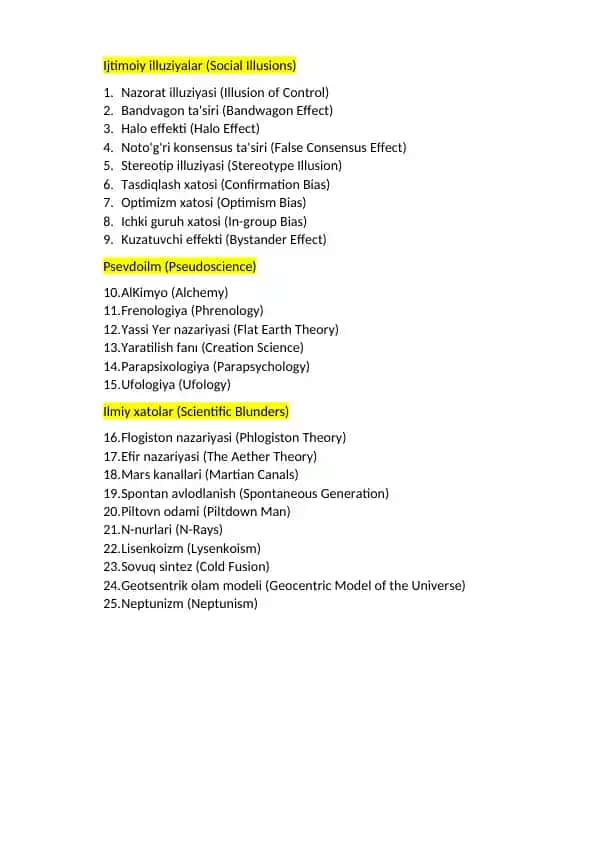 Ijtimoiy illuziyalar (Social Illusions)

1. Nazorat illuziyasi (Illusion of Control)
2. Bandvagon ta'siri (Bandwagon Effect)
3. Halo effekti (Halo Effect)
4. Noto'g'ri konsensus ta'siri (False Consensus Effect)
5. Stereotip illuziyasi (Stereotype Illusion)
6. Tasdiqlash xatosi (Confirmation Bias)
7. Optimizm xatosi (Optimism Bias)
8. Ichki guruh xatosi (In-group Bias)
9. Kuzatuvchi effekti (Bystander Effect)

Psevdoilm (Pseudoscience)

10. AlKimyo (Alchemy)
11. Frenologiya (Phrenology)
12. Yassi Yer nazariyasi (Flat Earth Theory)
13. Yaratilish fanı (Creation Science)
14. Parapsixologiya (Parapsychology)
15. Ufologiya (Ufology)

Ilmiy xatolar (Scientific Blunders)

16. Flogiston nazariyasi (Phlogiston Theory)
17. Efir nazariyasi (The Aether Theory)
18. Mars kanallari (Martian Canals)
19. Spontan avlodlanish (Spontaneous Generation)
20. Piltovn odami (Piltdown Man)
21. N-nurlari (N-Rays)
22. Lisenkoizm (Lysenkoism)
23. Sovuq sintez (Cold Fusion)
24. Geotsentrik olam modeli (Geocentric Model of the Universe)
25. Neptunizm (Neptunism)